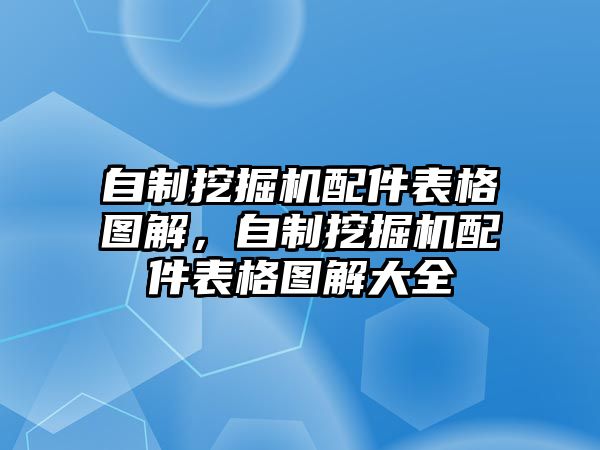 自制挖掘机配件表格图解，自制挖掘机配件表格图解大全